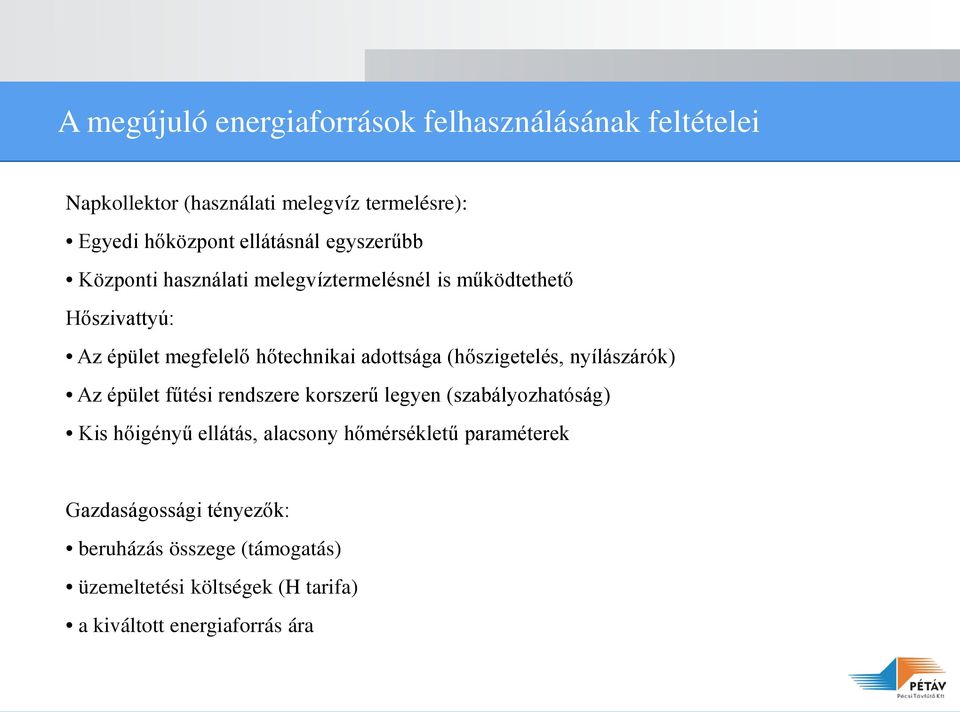 A megújuló energiaforrások felhasználásának feltételei

Napkollektor (használati melegvíz termelésre):

• Egyedi hőközpont ellátásnál egyszerűbb

• Központi használati melegvíztermelésnél is működtethető

Hőszivattyú:

• Az épület megfelelő hőtechnikai adottsága (hőszigetelés, nyílászárók)

• Az épület fűtési rendszere korszerű legyen (szabályozhatóság)

• Kis hőigényű ellátás, alacsony hőmérsékletű paraméterek

Gazdaságossági tényezők:

• beruházás összege (támogatás)

• üzemeltetési költségek (H tarifa)

• a kiváltott energiaforrás ára

PÉTÁV
Pécsi Távfűtő Kft